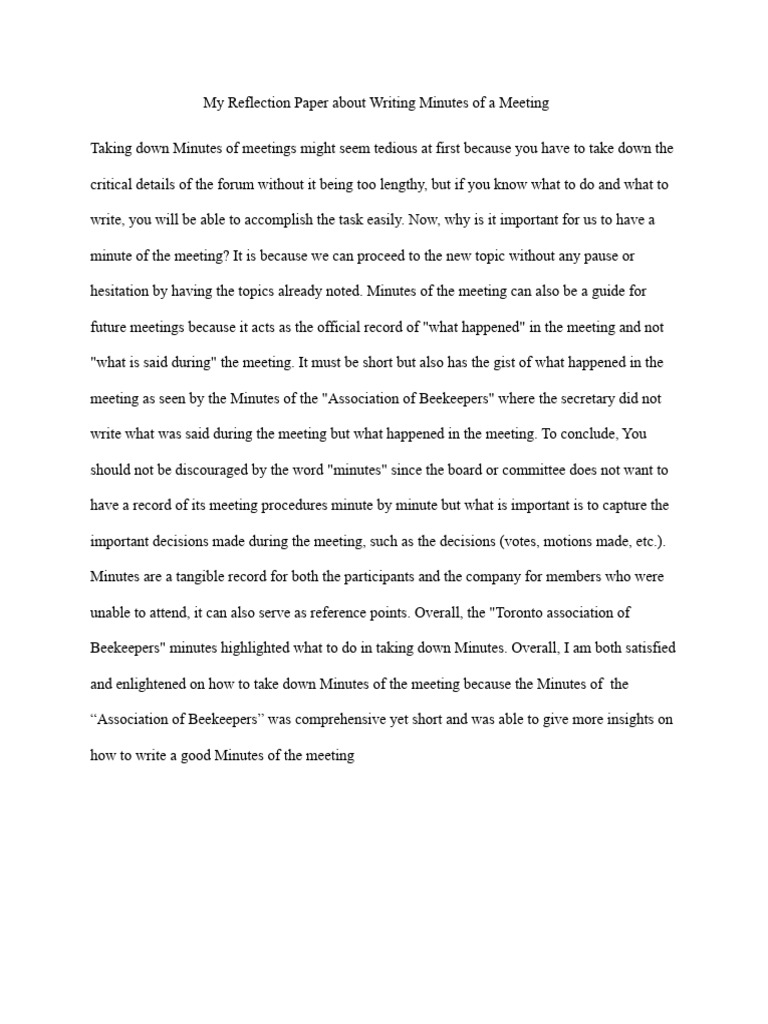 My Reflection Paper about Writing Minutes of a Meeting

Taking down Minutes of meetings might seem tedious at first because you have to take down the critical details of the forum without it being too lengthy, but if you know what to do and what to write, you will be able to accomplish the task easily. Now, why is it important for us to have a minute of the meeting? It is because we can proceed to the new topic without any pause or hesitation by having the topics already noted. Minutes of the meeting can also be a guide for future meetings because it acts as the official record of "what happened" in the meeting and not "what is said during" the meeting. It must be short but also has the gist of what happened in the meeting as seen by the Minutes of the "Association of Beekeepers" where the secretary did not write what was said during the meeting but what happened in the meeting. To conclude, You should not be discouraged by the word "minutes" since the board or committee does not want to have a record of its meeting procedures minute by minute but what is important is to capture the important decisions made during the meeting, such as the decisions (votes, motions made, etc.). Minutes are a tangible record for both the participants and the company for members who were unable to attend, it can also serve as reference points. Overall, the "Toronto association of Beekeepers" minutes highlighted what to do in taking down Minutes. Overall, I am both satisfied and enlightened on how to take down Minutes of the meeting because the Minutes of the “Association of Beekeepers” was comprehensive yet short and was able to give more insights on how to write a good Minutes of the meeting